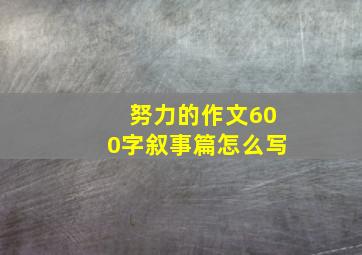 努力的作文600字叙事篇怎么写